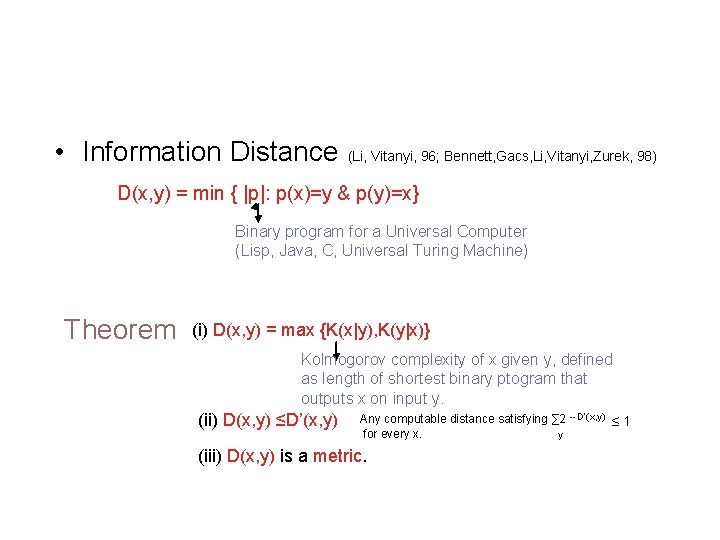 • Information Distance (Li, Vitanyi, 96; Bennett,Gacs,Li,Vitanyi,Zurek, 98)

D(x,y) = min { |p|: p(x)=y & p(y)=x}

Binary program for a Universal Computer (Lisp, Java, C, Universal Turing Machine)

Theorem (i) D(x,y) = max {K(x|y),K(y|x)}

Kolmogorov complexity of x given y, defined as length of shortest binary ptogram that outputs x on input y.

(ii) D(x,y) ≤D'(x,y) Any computable distance satisfying $\sum_{y} 2^{-D'(x,y)} \leq 1$ for every x.

(iii) D(x,y) is a metric.